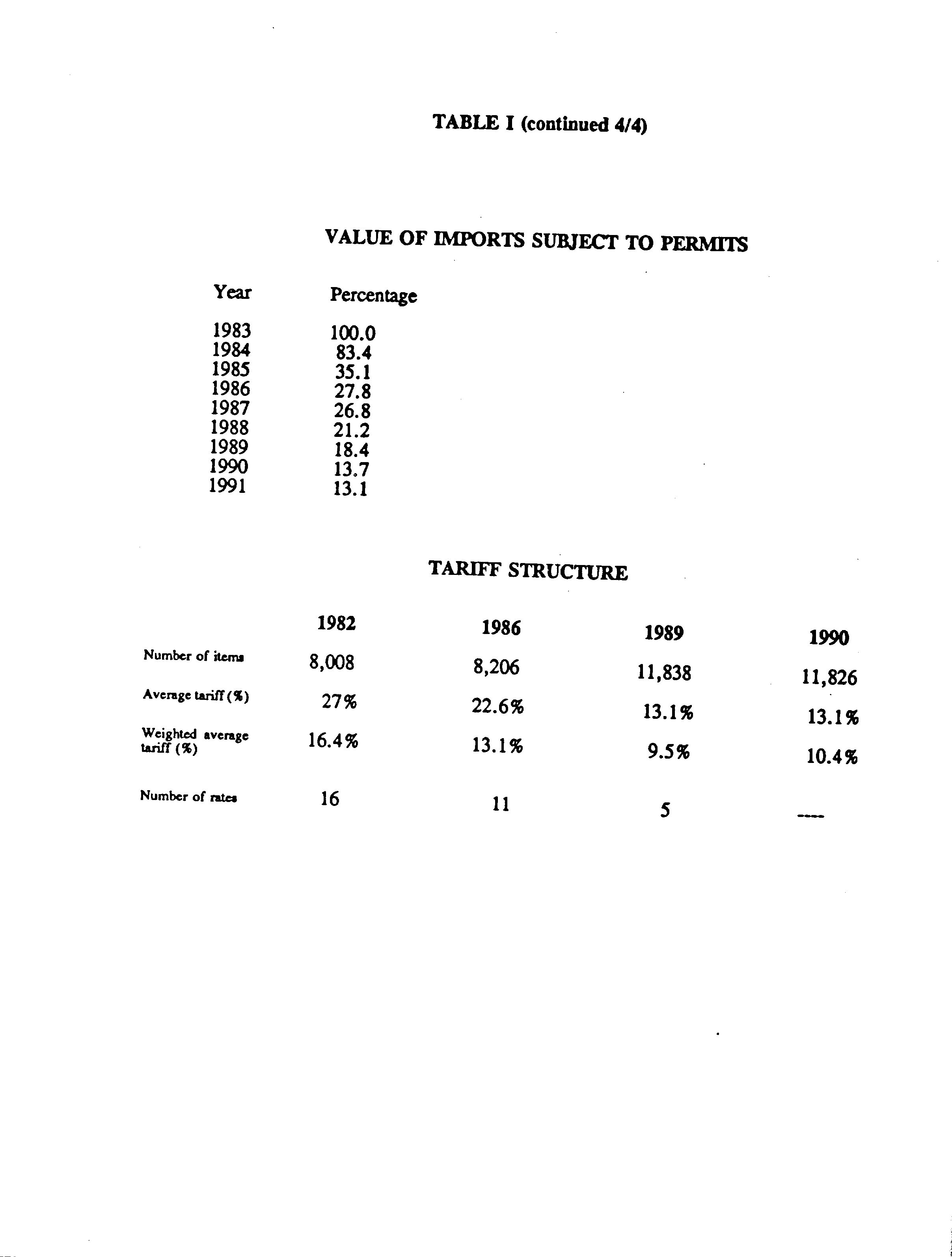 TABLE I (continued 4/4)

VALUE OF IMPORTS SUBJECT TO PERMITS

| Year | Percentage |
|---|---|
| 1983 | 100.0 |
| 1984 | 83.4 |
| 1985 | 35.1 |
| 1986 | 27.8 |
| 1987 | 26.8 |
| 1988 | 21.2 |
| 1989 | 18.4 |
| 1990 | 13.7 |
| 1991 | 13.1 |

TARIFF STRUCTURE

| | 1982 | 1986 | 1989 | 1990 |
|---|---|---|---|---|
| Number of items | 8,008 | 8,206 | 11,838 | 11,826 |
| Average tariff (%) | 27% | 22.6% | 13.1% | 13.1% |
| Weighted average tariff (%) | 16.4% | 13.1% | 9.5% | 10.4% |
| Number of rates | 16 | 11 | 5 | ---- |